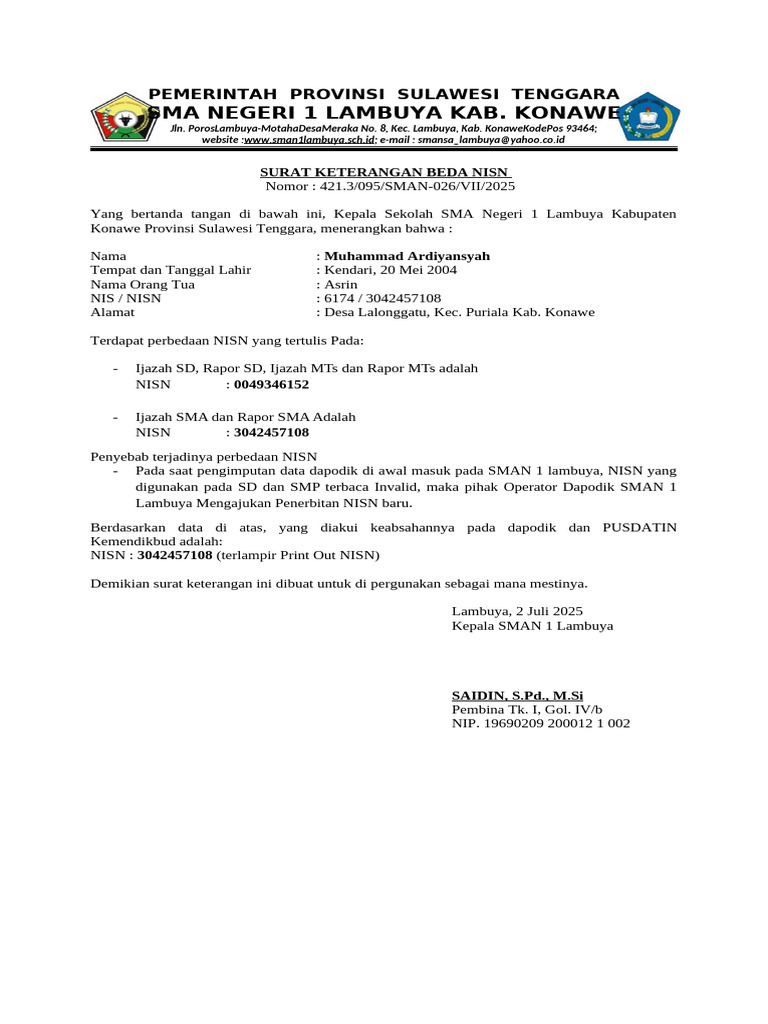 PEMERINTAH PROVINSI SULAWESI TENGGARA
SMA NEGERI 1 LAMBUYA KAB. KONAWE
Jln. PorosLambuya-MotahaDesaMeraka No. 8, Kec. Lambuya, Kab. KonaweKodePos 93464; website :www.sman1lambuya.sch.id; e-mail : smansa_lambuya@yahoo.co.id

SURAT KETERANGAN BEDA NISN
Nomor : 421.3/095/SMAN-026/VII/2025

Yang bertanda tangan di bawah ini, Kepala Sekolah SMA Negeri 1 Lambuya Kabupaten Konawe Provinsi Sulawesi Tenggara, menerangkan bahwa :

Nama : Muhammad Ardiyansyah
Tempat dan Tanggal Lahir : Kendari, 20 Mei 2004
Nama Orang Tua : Asrin
NIS / NISN : 6174 / 3042457108
Alamat : Desa Lalonggatu, Kec. Puriala Kab. Konawe

Terdapat perbedaan NISN yang tertulis Pada:

- Ijazah SD, Rapor SD, Ijazah MTs dan Rapor MTs adalah
NISN : 0049346152

- Ijazah SMA dan Rapor SMA Adalah
NISN : 3042457108

Penyebab terjadinya perbedaan NISN
- Pada saat pengimputan data dapodik di awal masuk pada SMAN 1 lambuya, NISN yang digunakan pada SD dan SMP terbaca Invalid, maka pihak Operator Dapodik SMAN 1 Lambuya Mengajukan Penerbitan NISN baru.

Berdasarkan data di atas, yang diakui keabsahannya pada dapodik dan PUSDATIN Kemendikbud adalah:
NISN : 3042457108 (terlampir Print Out NISN)

Demikian surat keterangan ini dibuat untuk di pergunakan sebagai mana mestinya.

Lambuya, 2 Juli 2025
Kepala SMAN 1 Lambuya

SAIDIN, S.Pd., M.Si
Pembina Tk. I, Gol. IV/b
NIP. 19690209 200012 1 002